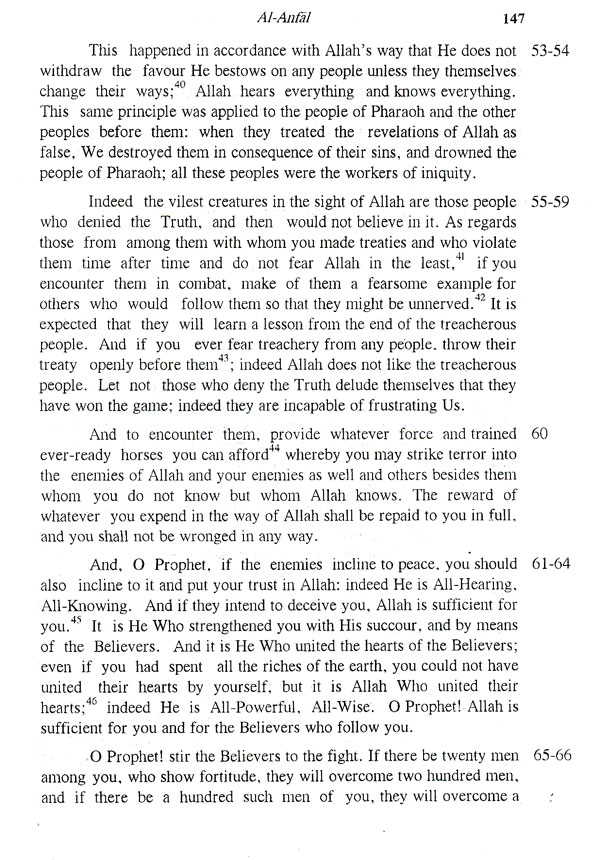 Al-Anfāl 147

This happened in accordance with Allah's way that He does not withdraw the favour He bestows on any people unless they themselves change their ways;$^{40}$ Allah hears everything and knows everything. This same principle was applied to the people of Pharaoh and the other peoples before them: when they treated the revelations of Allah as false, We destroyed them in consequence of their sins, and drowned the people of Pharaoh; all these peoples were the workers of iniquity. 53-54

Indeed the vilest creatures in the sight of Allah are those people who denied the Truth, and then would not believe in it. As regards those from among them with whom you made treaties and who violate them time after time and do not fear Allah in the least,$^{41}$ if you encounter them in combat, make of them a fearsome example for others who would follow them so that they might be unnerved.$^{42}$ It is expected that they will learn a lesson from the end of the treacherous people. And if you ever fear treachery from any people, throw their treaty openly before them$^{43}$; indeed Allah does not like the treacherous people. Let not those who deny the Truth delude themselves that they have won the game; indeed they are incapable of frustrating Us. 55-59

And to encounter them, provide whatever force and trained ever-ready horses you can afford$^{44}$ whereby you may strike terror into the enemies of Allah and your enemies as well and others besides them whom you do not know but whom Allah knows. The reward of whatever you expend in the way of Allah shall be repaid to you in full, and you shall not be wronged in any way. 60

And, O Prophet, if the enemies incline to peace, you should also incline to it and put your trust in Allah: indeed He is All-Hearing, All-Knowing. And if they intend to deceive you, Allah is sufficient for you.$^{45}$ It is He Who strengthened you with His succour, and by means of the Believers. And it is He Who united the hearts of the Believers; even if you had spent all the riches of the earth, you could not have united their hearts by yourself, but it is Allah Who united their hearts;$^{46}$ indeed He is All-Powerful, All-Wise. O Prophet! Allah is sufficient for you and for the Believers who follow you. 61-64

O Prophet! stir the Believers to the fight. If there be twenty men among you, who show fortitude, they will overcome two hundred men, and if there be a hundred such men of you, they will overcome a 65-66